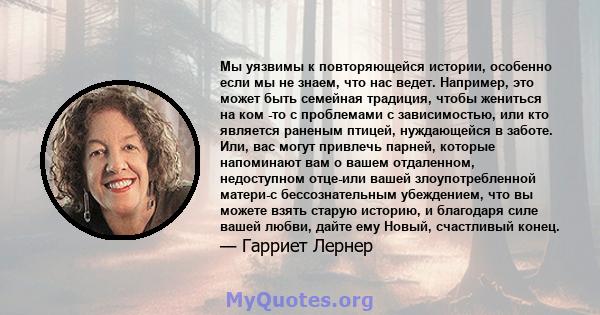 Мы уязвимы к повторяющейся истории, особенно если мы не знаем, что нас ведет. Например, это может быть семейная традиция, чтобы жениться на ком -то с проблемами с зависимостью, или кто является раненым птицей, нуждающейся в заботе. Или, вас могут привлечь парней, которые напоминают вам о вашем отдаленном, недоступном отце-или вашей злоупотребленной матери-с бессознательным убеждением, что вы можете взять старую историю, и благодаря силе вашей любви, дайте ему Новый, счастливый конец.
— Гарриет Лернер

MyQuotes.org